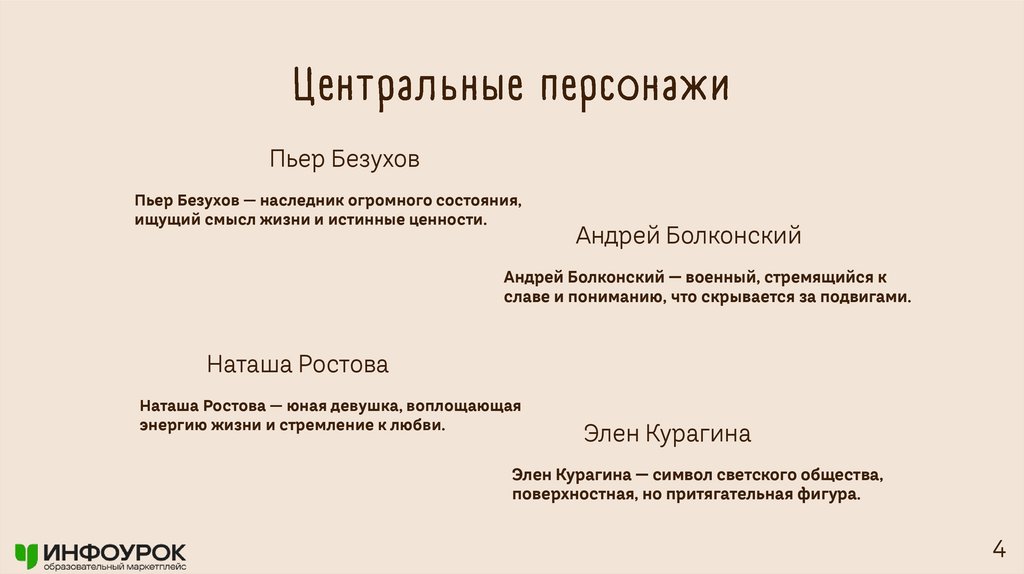 Центральные персонажи

Пьер Безухов

Пьер Безухов — наследник огромного состояния, ищущий смысл жизни и истинные ценности.

Андрей Болконский

Андрей Болконский — военный, стремящийся к славе и пониманию, что скрывается за подвигами.

Наташа Ростова

Наташа Ростова — юная девушка, воплощающая энергию жизни и стремление к любви.

Элен Курагина

Элен Курагина — символ светского общества, поверхностная, но притягательная фигура.

ИНФОУРОК
образовательный маркетплейс

4